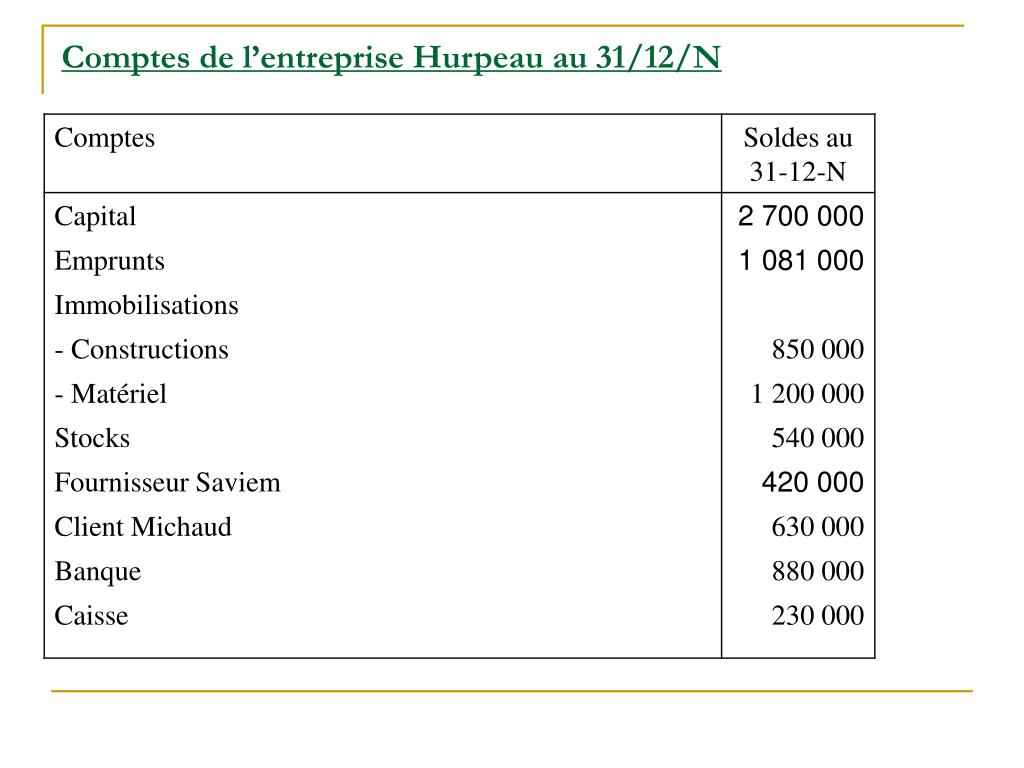 Comptes de l’entreprise Hurpeau au 31/12/N

| Comptes | Soldes au 31-12-N |
|---|---|
| Capital | 2 700 000 |
| Emprunts | 1 081 000 |
| Immobilisations | |
| - Constructions | 850 000 |
| - Matériel | 1 200 000 |
| Stocks | 540 000 |
| Fournisseur Saviem | 420 000 |
| Client Michaud | 630 000 |
| Banque | 880 000 |
| Caisse | 230 000 |